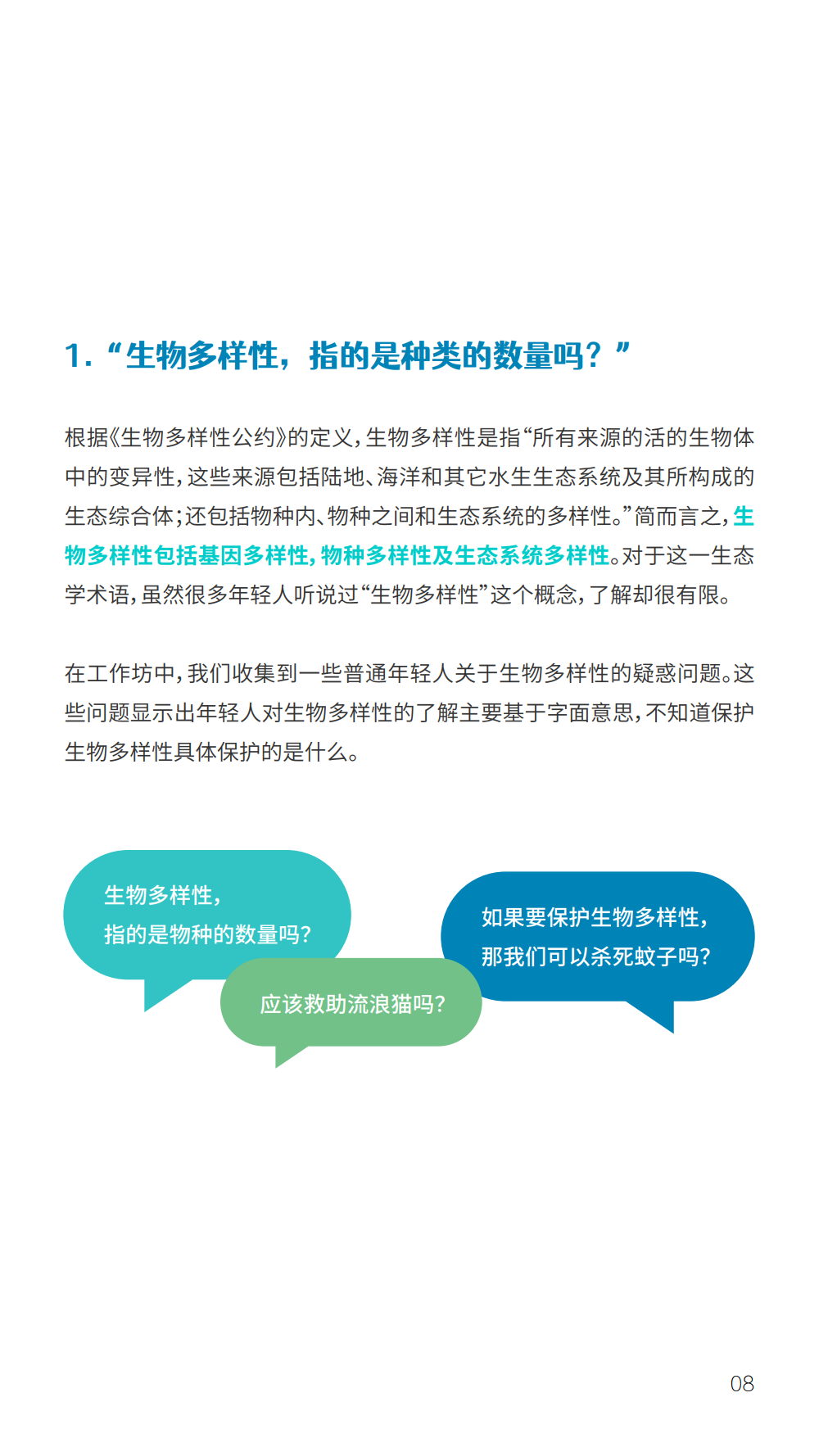 1. “生物多样性，指的是种类的数量吗？”

根据《生物多样性公约》的定义，生物多样性是指“所有来源的活的生物体中的变异性，这些来源包括陆地、海洋和其它水生生态系统及其所构成的生态综合体；还包括物种内、物种之间和生态系统的多样性。”简而言之，生物多样性包括基因多样性，物种多样性及生态系统多样性。对于这一生态学术语，虽然很多年轻人听说过“生物多样性”这个概念，了解却很有限。

在工作坊中，我们收集到一些普通年轻人关于生物多样性的疑惑问题。这些问题显示出年轻人对生物多样性的了解主要基于字面意思，不知道保护生物多样性具体保护的是什么。

生物多样性，指的是物种的数量吗？

应该救助流浪猫吗？

如果要保护生物多样性，那我们可以杀死蚊子吗？

08